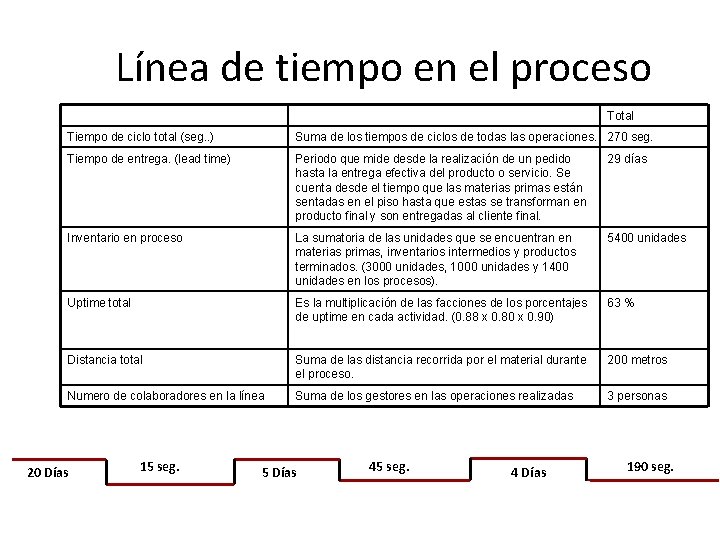 Línea de tiempo en el proceso

| | | Total |
|---|---|---|
| Tiempo de ciclo total (seg..) | Suma de los tiempos de ciclos de todas las operaciones. | 270 seg. |
| Tiempo de entrega. (lead time) | Periodo que mide desde la realización de un pedido hasta la entrega efectiva del producto o servicio. Se cuenta desde el tiempo que las materias primas están sentadas en el piso hasta que estas se transforman en producto final y son entregadas al cliente final. | 29 días |
| Inventario en proceso | La sumatoria de las unidades que se encuentran en materias primas, inventarios intermedios y productos terminados. (3000 unidades, 1000 unidades y 1400 unidades en los procesos). | 5400 unidades |
| Uptime total | Es la multiplicación de las facciones de los porcentajes de uptime en cada actividad. (0.88 x 0.80 x 0.90) | 63 % |
| Distancia total | Suma de las distancia recorrida por el material durante el proceso. | 200 metros |
| Numero de colaboradores en la línea | Suma de los gestores en las operaciones realizadas | 3 personas |

20 Días 15 seg. 5 Días 45 seg. 4 Días 190 seg.